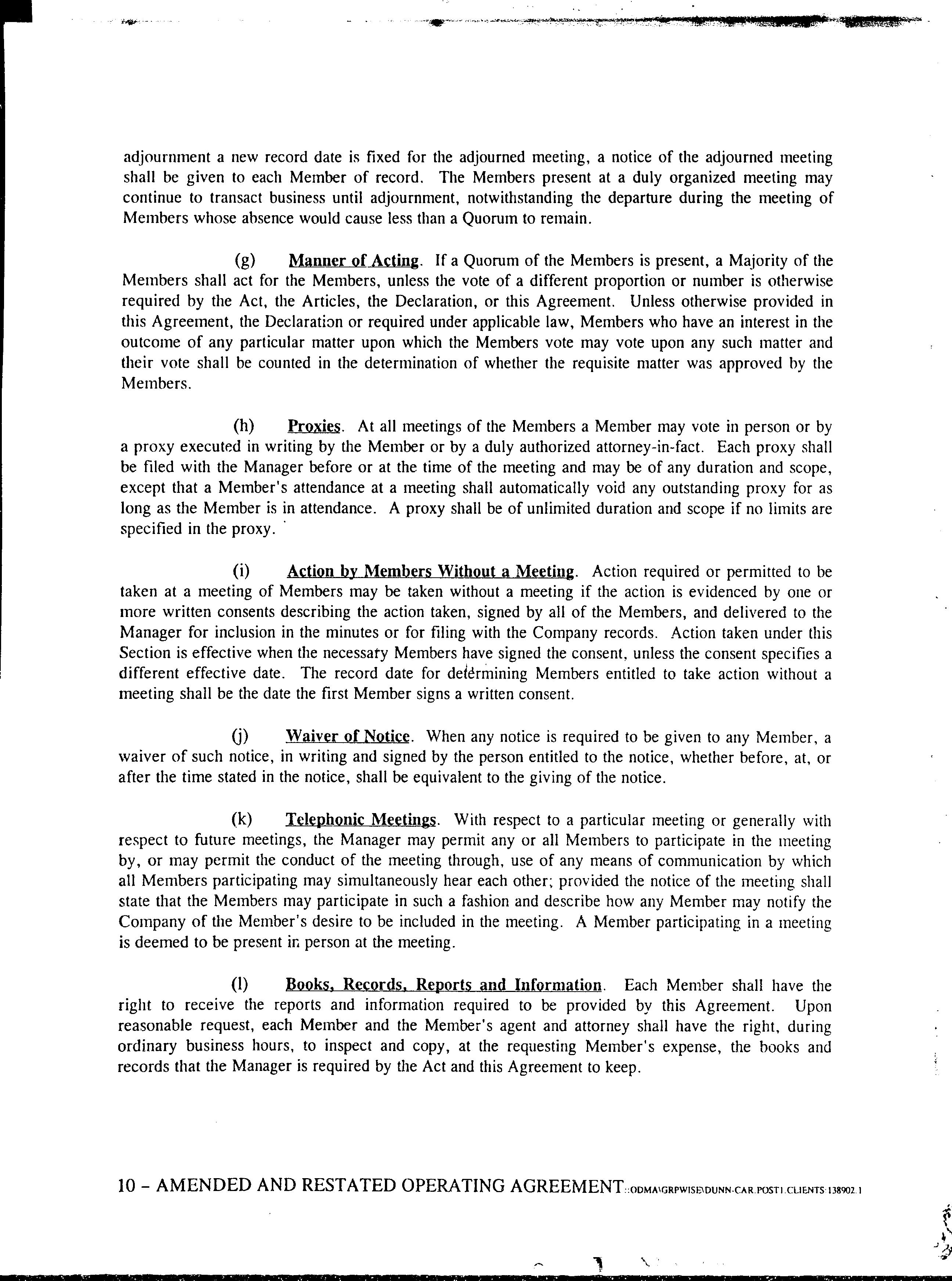 adjournment a new record date is fixed for the adjourned meeting, a notice of the adjourned meeting shall be given to each Member of record. The Members present at a duly organized meeting may continue to transact business until adjournment, notwithstanding the departure during the meeting of Members whose absence would cause less than a Quorum to remain.

(g) Manner of Acting. If a Quorum of the Members is present, a Majority of the Members shall act for the Members, unless the vote of a different proportion or number is otherwise required by the Act, the Articles, the Declaration, or this Agreement. Unless otherwise provided in this Agreement, the Declaration or required under applicable law, Members who have an interest in the outcome of any particular matter upon which the Members vote may vote upon any such matter and their vote shall be counted in the determination of whether the requisite matter was approved by the Members.

(h) Proxies. At all meetings of the Members a Member may vote in person or by a proxy executed in writing by the Member or by a duly authorized attorney-in-fact. Each proxy shall be filed with the Manager before or at the time of the meeting and may be of any duration and scope, except that a Member's attendance at a meeting shall automatically void any outstanding proxy for as long as the Member is in attendance. A proxy shall be of unlimited duration and scope if no limits are specified in the proxy.

(i) Action by Members Without a Meeting. Action required or permitted to be taken at a meeting of Members may be taken without a meeting if the action is evidenced by one or more written consents describing the action taken, signed by all of the Members, and delivered to the Manager for inclusion in the minutes or for filing with the Company records. Action taken under this Section is effective when the necessary Members have signed the consent, unless the consent specifies a different effective date. The record date for determining Members entitled to take action without a meeting shall be the date the first Member signs a written consent.

(j) Waiver of Notice. When any notice is required to be given to any Member, a waiver of such notice, in writing and signed by the person entitled to the notice, whether before, at, or after the time stated in the notice, shall be equivalent to the giving of the notice.

(k) Telephonic Meetings. With respect to a particular meeting or generally with respect to future meetings, the Manager may permit any or all Members to participate in the meeting by, or may permit the conduct of the meeting through, use of any means of communication by which all Members participating may simultaneously hear each other; provided the notice of the meeting shall state that the Members may participate in such a fashion and describe how any Member may notify the Company of the Member's desire to be included in the meeting. A Member participating in a meeting is deemed to be present in person at the meeting.

(l) Books, Records, Reports and Information. Each Member shall have the right to receive the reports and information required to be provided by this Agreement. Upon reasonable request, each Member and the Member's agent and attorney shall have the right, during ordinary business hours, to inspect and copy, at the requesting Member's expense, the books and records that the Manager is required by the Act and this Agreement to keep.

10 - AMENDED AND RESTATED OPERATING AGREEMENT::ODMA\GRPWISE\DUNN-CAR.POST1.CLIENTS:138902.1